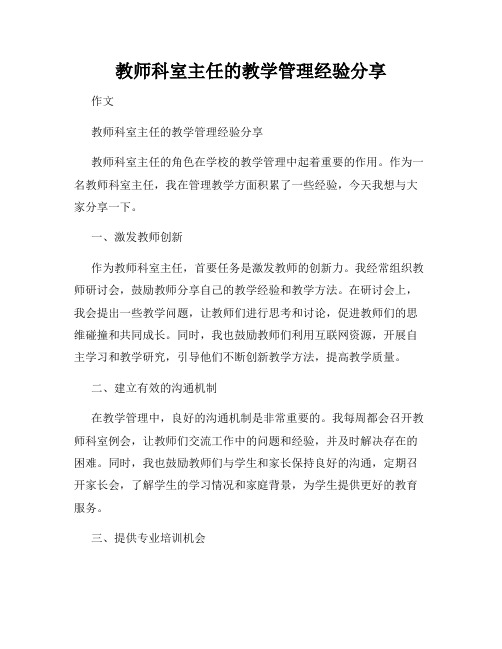 教师科室主任的教学管理经验分享

作文

教师科室主任的教学管理经验分享

教师科室主任的角色在学校的教学管理中起着重要的作用。作为一名教师科室主任，我在管理教学方面积累了一些经验，今天我想与大家分享一下。

一、激发教师创新

作为教师科室主任，首要任务是激发教师的创新力。我经常组织教师研讨会，鼓励教师分享自己的教学经验和教学方法。在研讨会上，我会提出一些教学问题，让教师们进行思考和讨论，促进教师们的思维碰撞和共同成长。同时，我也鼓励教师们利用互联网资源，开展自主学习和教学研究，引导他们不断创新教学方法，提高教学质量。

二、建立有效的沟通机制

在教学管理中，良好的沟通机制是非常重要的。我每周都会召开教师科室例会，让教师们交流工作中的问题和经验，并及时解决存在的困难。同时，我也鼓励教师们与学生和家长保持良好的沟通，定期召开家长会，了解学生的学习情况和家庭背景，为学生提供更好的教育服务。

三、提供专业培训机会